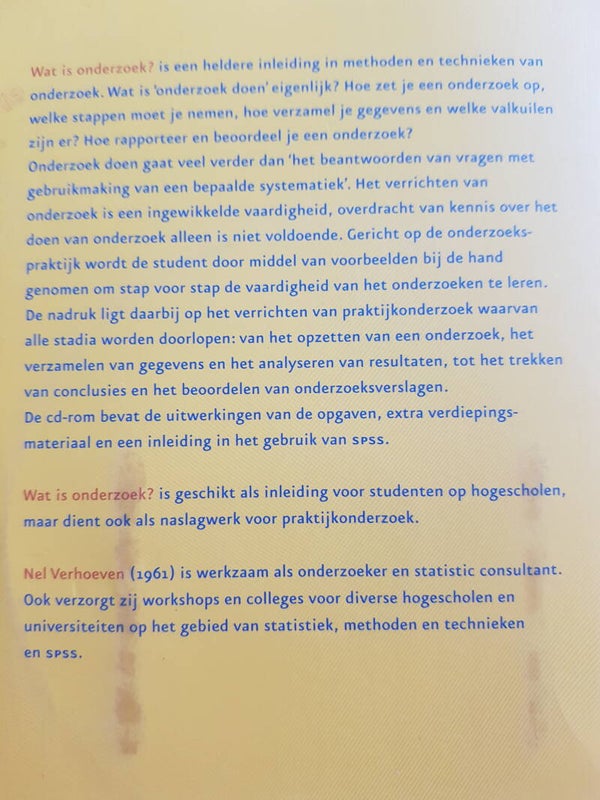 Wat is onderzoek? is een heldere inleiding in methoden en technieken van onderzoek. Wat is 'onderzoek doen' eigenlijk? Hoe zet je een onderzoek op, welke stappen moet je nemen, hoe verzamel je gegevens en welke valkuilen zijn er? Hoe rapporteer en beoordeel je een onderzoek?
Onderzoek doen gaat veel verder dan 'het beantwoorden van vragen met gebruikmaking van een bepaalde systematiek'. Het verrichten van onderzoek is een ingewikkelde vaardigheid, overdracht van kennis over het doen van onderzoek alleen is niet voldoende. Gericht op de onderzoekspraktijk wordt de student door middel van voorbeelden bij de hand genomen om stap voor stap de vaardigheid van het onderzoeken te leren. De nadruk ligt daarbij op het verrichten van praktijkonderzoek waarvan alle stadia worden doorlopen: van het opzetten van een onderzoek, het verzamelen van gegevens en het analyseren van resultaten, tot het trekken van conclusies en het beoordelen van onderzoeksverslagen.
De cd-rom bevat de uitwerkingen van de opgaven, extra verdiepingsmateriaal en een inleiding in het gebruik van SPSS.

Wat is onderzoek? is geschikt als inleiding voor studenten op hogescholen, maar dient ook als naslagwerk voor praktijkonderzoek.

Nel Verhoeven (1961) is werkzaam als onderzoeker en statistic consultant. Ook verzorgt zij workshops en colleges voor diverse hogescholen en universiteiten op het gebied van statistiek, methoden en technieken en SPSS.